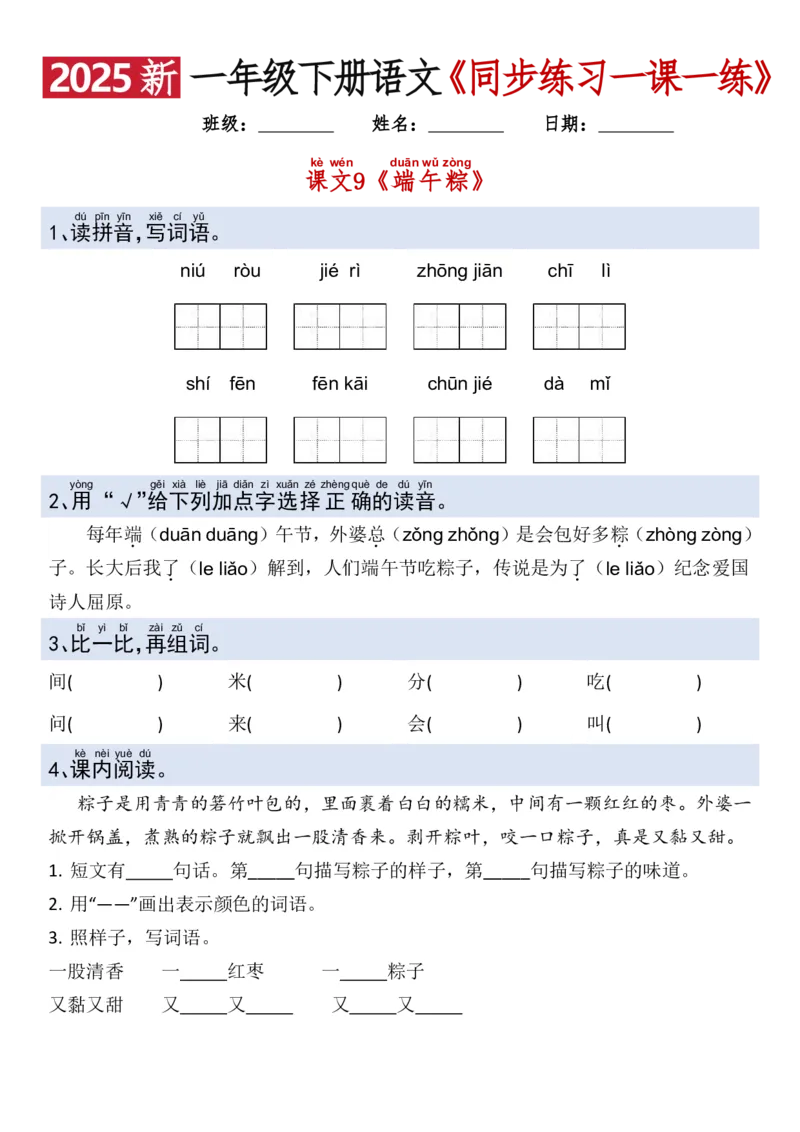 2025新 一年级下册语文《同步练习一课一练》

班级：________ 姓名：________ 日期：________

kè wén duān wǔ zòng
课文9《端午粽》

dú pīn yīn xiě cí yǔ
1、读拼音，写词语。

niú ròu jié rì zhōng jiān chī lì

shí fēn fēn kāi chūn jié dà mǐ

yòng gěi xià liè jiā diǎn zì xuǎn zé zhèng què de dú yīn
2、用“√”给下列加点字选择正确的读音。

每年端（duān duāng）午节，外婆总（zǒng zhǒng）是会包好多粽（zhòng zòng）子。长大后我了（le liǎo）解到，人们端午节吃粽子，传说是为了（le liǎo）纪念爱国诗人屈原。

bǐ yi bǐ zài zǔ cí
3、比一比，再组词。

间( ) 米( ) 分( ) 吃( )

问( ) 来( ) 会( ) 叫( )

kè nèi yuè dú
4、课内阅读。

粽子是用青青的箬竹叶包的，里面裹着白白的糯米，中间有一颗红红的枣。外婆一掀开锅盖，煮熟的粽子就飘出一股清香来。剥开粽叶，咬一口粽子，真是又黏又甜。

1. 短文有_____句话。第_____句描写粽子的样子，第_____句描写粽子的味道。

2. 用“——”画出表示颜色的词语。

3. 照样子，写词语。

一股清香 一_____红枣 一_____粽子

又黏又甜 又_____又_____ 又_____又_____